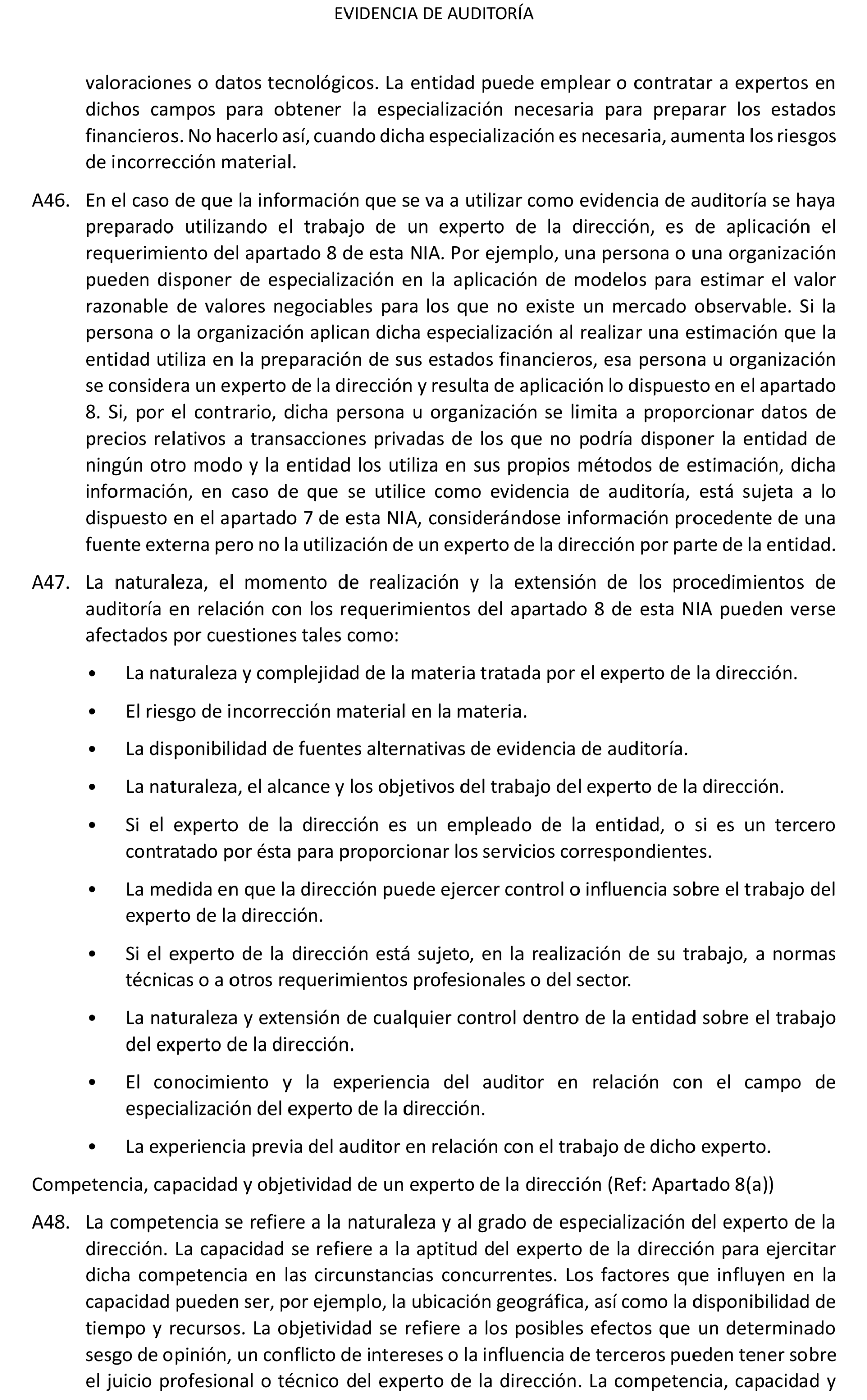 EVIDENCIA DE AUDITORÍA

valoraciones o datos tecnológicos. La entidad puede emplear o contratar a expertos en dichos campos para obtener la especialización necesaria para preparar los estados financieros. No hacerlo así, cuando dicha especialización es necesaria, aumenta los riesgos de incorrección material.

A46. En el caso de que la información que se va a utilizar como evidencia de auditoría se haya preparado utilizando el trabajo de un experto de la dirección, es de aplicación el requerimiento del apartado 8 de esta NIA. Por ejemplo, una persona o una organización pueden disponer de especialización en la aplicación de modelos para estimar el valor razonable de valores negociables para los que no existe un mercado observable. Si la persona o la organización aplican dicha especialización al realizar una estimación que la entidad utiliza en la preparación de sus estados financieros, esa persona u organización se considera un experto de la dirección y resulta de aplicación lo dispuesto en el apartado 8. Si, por el contrario, dicha persona u organización se limita a proporcionar datos de precios relativos a transacciones privadas de los que no podría disponer la entidad de ningún otro modo y la entidad los utiliza en sus propios métodos de estimación, dicha información, en caso de que se utilice como evidencia de auditoría, está sujeta a lo dispuesto en el apartado 7 de esta NIA, considerándose información procedente de una fuente externa pero no la utilización de un experto de la dirección por parte de la entidad.

A47. La naturaleza, el momento de realización y la extensión de los procedimientos de auditoría en relación con los requerimientos del apartado 8 de esta NIA pueden verse afectados por cuestiones tales como:

• La naturaleza y complejidad de la materia tratada por el experto de la dirección.

• El riesgo de incorrección material en la materia.

• La disponibilidad de fuentes alternativas de evidencia de auditoría.

• La naturaleza, el alcance y los objetivos del trabajo del experto de la dirección.

• Si el experto de la dirección es un empleado de la entidad, o si es un tercero contratado por ésta para proporcionar los servicios correspondientes.

• La medida en que la dirección puede ejercer control o influencia sobre el trabajo del experto de la dirección.

• Si el experto de la dirección está sujeto, en la realización de su trabajo, a normas técnicas o a otros requerimientos profesionales o del sector.

• La naturaleza y extensión de cualquier control dentro de la entidad sobre el trabajo del experto de la dirección.

• El conocimiento y la experiencia del auditor en relación con el campo de especialización del experto de la dirección.

• La experiencia previa del auditor en relación con el trabajo de dicho experto.

Competencia, capacidad y objetividad de un experto de la dirección (Ref: Apartado 8(a))

A48. La competencia se refiere a la naturaleza y al grado de especialización del experto de la dirección. La capacidad se refiere a la aptitud del experto de la dirección para ejercitar dicha competencia en las circunstancias concurrentes. Los factores que influyen en la capacidad pueden ser, por ejemplo, la ubicación geográfica, así como la disponibilidad de tiempo y recursos. La objetividad se refiere a los posibles efectos que un determinado sesgo de opinión, un conflicto de intereses o la influencia de terceros pueden tener sobre el juicio profesional o técnico del experto de la dirección. La competencia, capacidad y